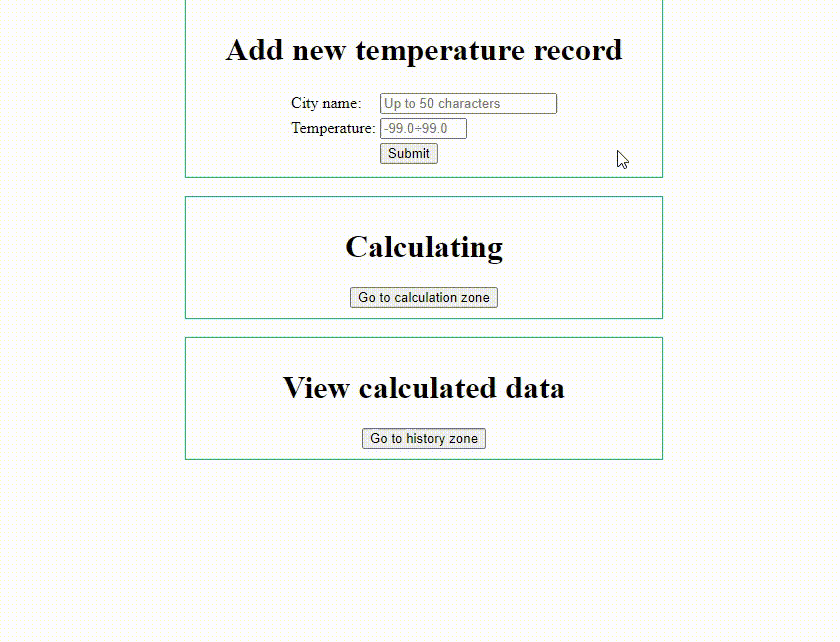 Add new temperature record

City name: Up to 50 characters
Temperature: -99.0÷99.0
Submit

Calculating

Go to calculation zone

View calculated data

Go to history zone